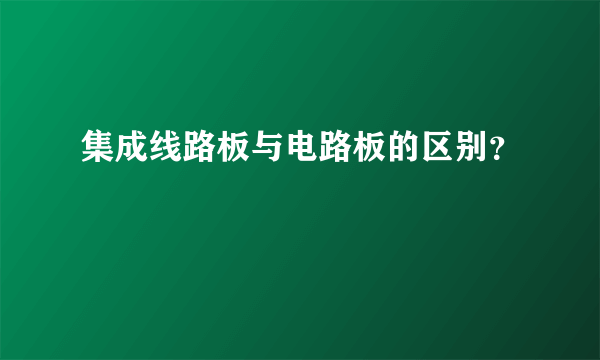 集成线路板与电路板的区别?